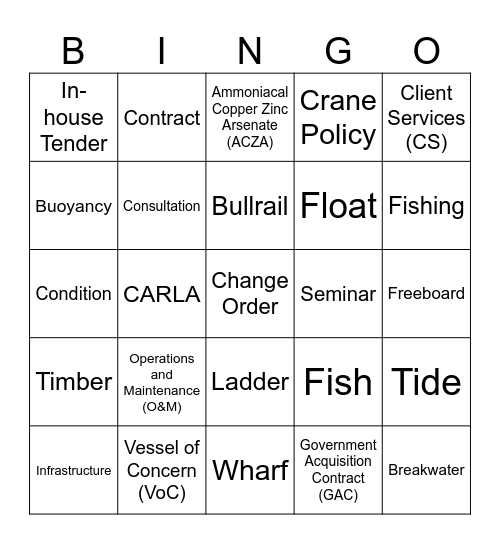 | B | I | N | G | O |
|---|---|---|---|---|
| In-house Tender | Contract | Ammoniacal Copper Zinc Arsenate (ACZA) | Crane Policy | Client Services (CS) |
| Buoyancy | Consultation | Bullrail | Float | Fishing |
| Condition | CARLA | Change Order | Seminar | Freeboard |
| Timber | Operations and Maintenance (O&M) | Ladder | Fish | Tide |
| Infrastructure | Vessel of Concern (VoC) | Wharf | Government Acquisition Contract (GAC) | Breakwater |